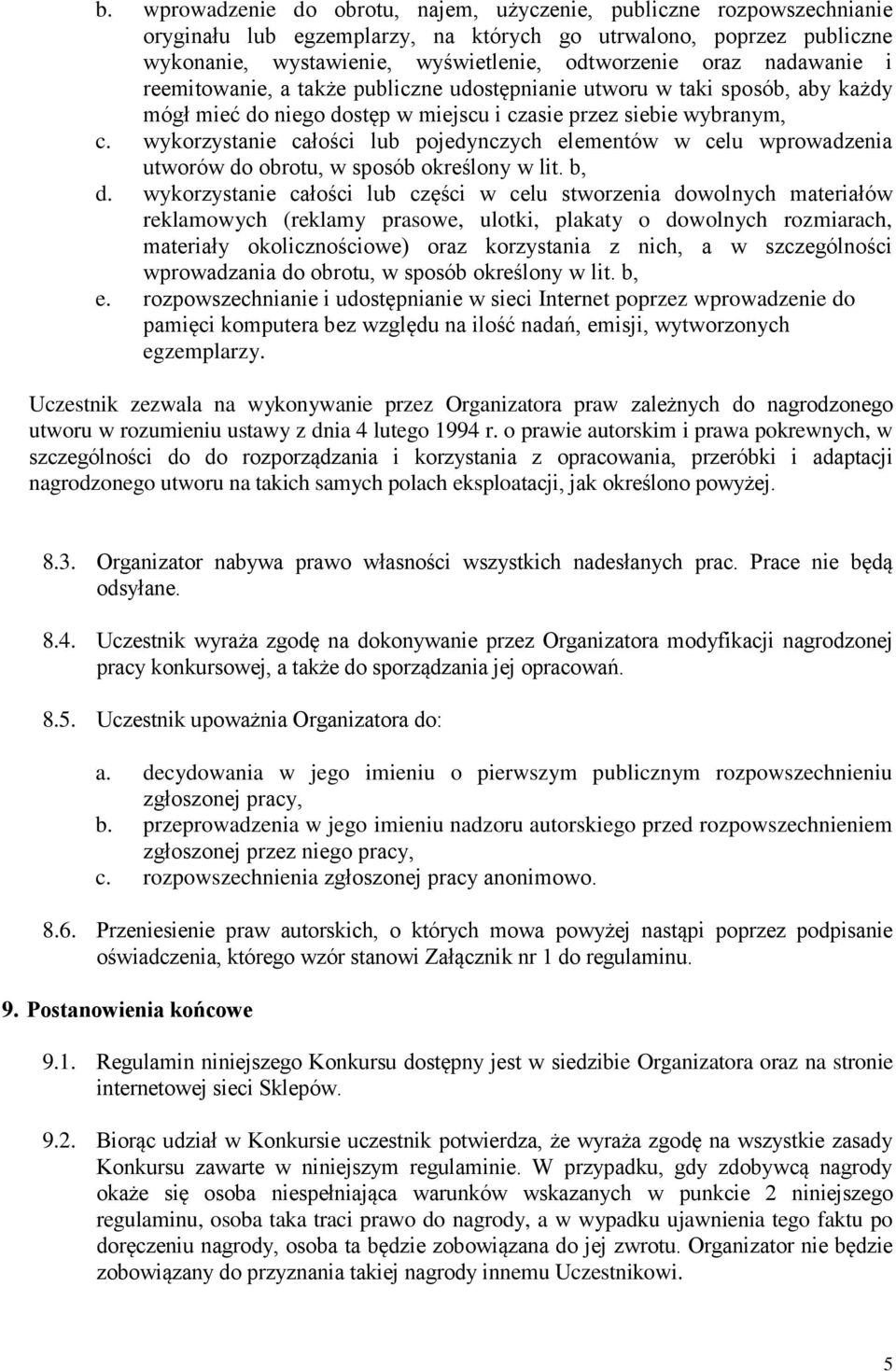 b. wprowadzenie do obrotu, najem, użyczenie, publiczne rozpowszechnianie oryginału lub egzemplarzy, na których go utrwalono, poprzez publiczne wykonanie, wystawienie, wyświetlenie, odtworzenie oraz nadawanie i reemitowanie, a także publiczne udostępnianie utworu w taki sposób, aby każdy mógł mieć do niego dostęp w miejscu i czasie przez siebie wybranym,
c. wykorzystanie całości lub pojedynczych elementów w celu wprowadzenia utworów do obrotu, w sposób określony w lit. b,
d. wykorzystanie całości lub części w celu stworzenia dowolnych materiałów reklamowych (reklamy prasowe, ulotki, plakaty o dowolnych rozmiarach, materiały okolicznościowe) oraz korzystania z nich, a w szczególności wprowadzania do obrotu, w sposób określony w lit. b,
e. rozpowszechnianie i udostępnianie w sieci Internet poprzez wprowadzenie do pamięci komputera bez względu na ilość nadań, emisji, wytworzonych egzemplarzy.

Uczestnik zezwala na wykonywanie przez Organizatora praw zależnych do nagrodzonego utworu w rozumieniu ustawy z dnia 4 lutego 1994 r. o prawie autorskim i prawa pokrewnych, w szczególności do do rozporządzania i korzystania z opracowania, przeróbki i adaptacji nagrodzonego utworu na takich samych polach eksploatacji, jak określono powyżej.

8.3. Organizator nabywa prawo własności wszystkich nadesłanych prac. Prace nie będą odsyłane.

8.4. Uczestnik wyraża zgodę na dokonywanie przez Organizatora modyfikacji nagrodzonej pracy konkursowej, a także do sporządzania jej opracowań.

8.5. Uczestnik upoważnia Organizatora do:

a. decydowania w jego imieniu o pierwszym publicznym rozpowszechnieniu zgłoszonej pracy,
b. przeprowadzenia w jego imieniu nadzoru autorskiego przed rozpowszechnieniem zgłoszonej przez niego pracy,
c. rozpowszechnienia zgłoszonej pracy anonimowo.

8.6. Przeniesienie praw autorskich, o których mowa powyżej nastąpi poprzez podpisanie oświadczenia, którego wzór stanowi Załącznik nr 1 do regulaminu.

9. Postanowienia końcowe

9.1. Regulamin niniejszego Konkursu dostępny jest w siedzibie Organizatora oraz na stronie internetowej sieci Sklepów.

9.2. Biorąc udział w Konkursie uczestnik potwierdza, że wyraża zgodę na wszystkie zasady Konkursu zawarte w niniejszym regulaminie. W przypadku, gdy zdobywcą nagrody okaże się osoba niespełniająca warunków wskazanych w punkcie 2 niniejszego regulaminu, osoba taka traci prawo do nagrody, a w wypadku ujawnienia tego faktu po doręczeniu nagrody, osoba ta będzie zobowiązana do jej zwrotu. Organizator nie będzie zobowiązany do przyznania takiej nagrody innemu Uczestnikowi.

5